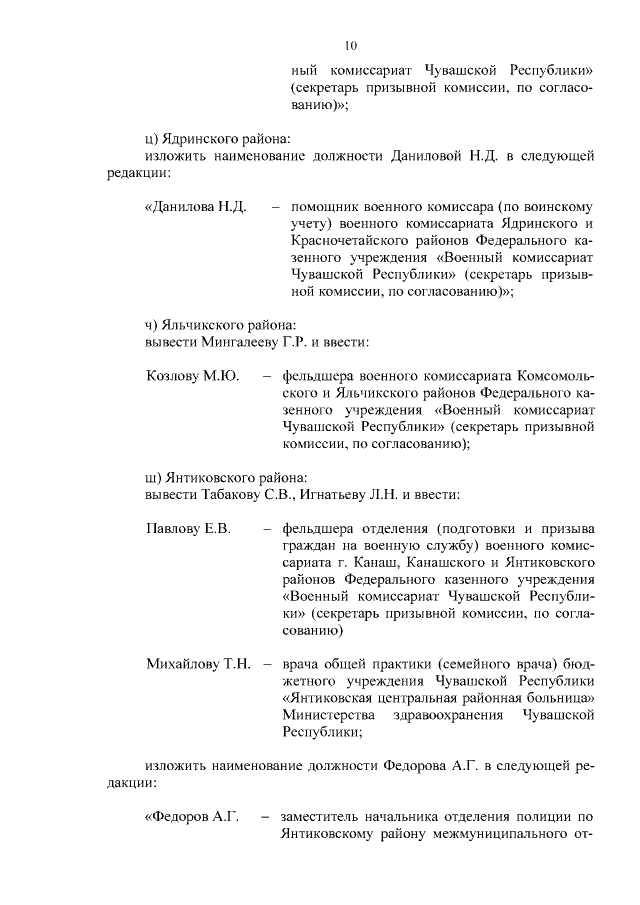 10

ный комиссариат Чувашской Республики» (секретарь призывной комиссии, по согласованию)»;

ц) Ядринского района:
изложить наименование должности Даниловой Н.Д. в следующей редакции:

«Данилова Н.Д. – помощник военного комиссара (по воинскому учету) военного комиссариата Ядринского и Красночетайского районов Федерального казенного учреждения «Военный комиссариат Чувашской Республики» (секретарь призывной комиссии, по согласованию)»;

ч) Яльчикского района:
вывести Мингалееву Г.Р. и ввести:

Козлову М.Ю. – фельдшера военного комиссариата Комсомольского и Яльчикского районов Федерального казенного учреждения «Военный комиссариат Чувашской Республики» (секретарь призывной комиссии, по согласованию);

ш) Янтиковского района:
вывести Табакову С.В., Игнатьеву Л.Н. и ввести:

Павлову Е.В. – фельдшера отделения (подготовки и призыва граждан на военную службу) военного комиссариата г. Канаш, Канашского и Янтиковского районов Федерального казенного учреждения «Военный комиссариат Чувашской Республики» (секретарь призывной комиссии, по согласованию)

Михайлову Т.Н. – врача общей практики (семейного врача) бюджетного учреждения Чувашской Республики «Янтиковская центральная районная больница» Министерства здравоохранения Чувашской Республики;

изложить наименование должности Федорова А.Г. в следующей редакции:

«Федоров А.Г. – заместитель начальника отделения полиции по Янтиковскому району межмуниципального от-